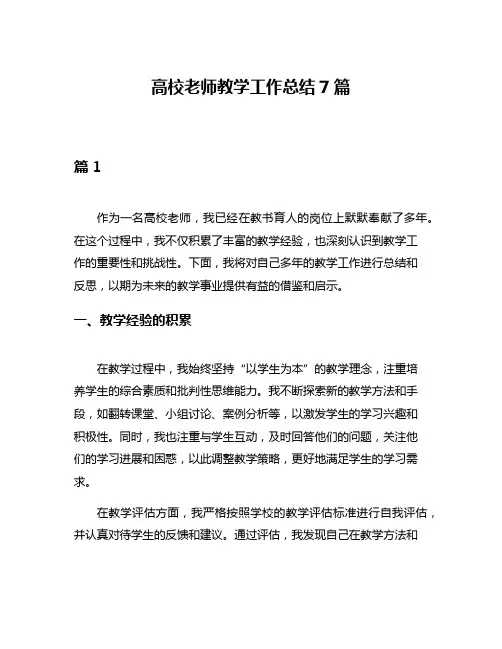 高校老师教学工作总结 7 篇

篇 1

作为一名高校老师，我已经在教书育人的岗位上默默奉献了多年。在这个过程中，我不仅积累了丰富的教学经验，也深刻认识到教学工作的重要性和挑战性。下面，我将对自己多年的教学工作进行总结和反思，以期为未来的教学事业提供有益的借鉴和启示。

一、教学经验的积累

在教学过程中，我始终坚持“以学生为本”的教学理念，注重培养学生的综合素质和批判性思维能力。我不断探索新的教学方法和手段，如翻转课堂、小组讨论、案例分析等，以激发学生的学习兴趣和积极性。同时，我也注重与学生互动，及时回答他们的问题，关注他们的学习进展和困惑，以此调整教学策略，更好地满足学生的学习需求。

在教学评估方面，我严格按照学校的教学评估标准进行自我评估，并认真对待学生的反馈和建议。通过评估，我发现自己在教学方法和